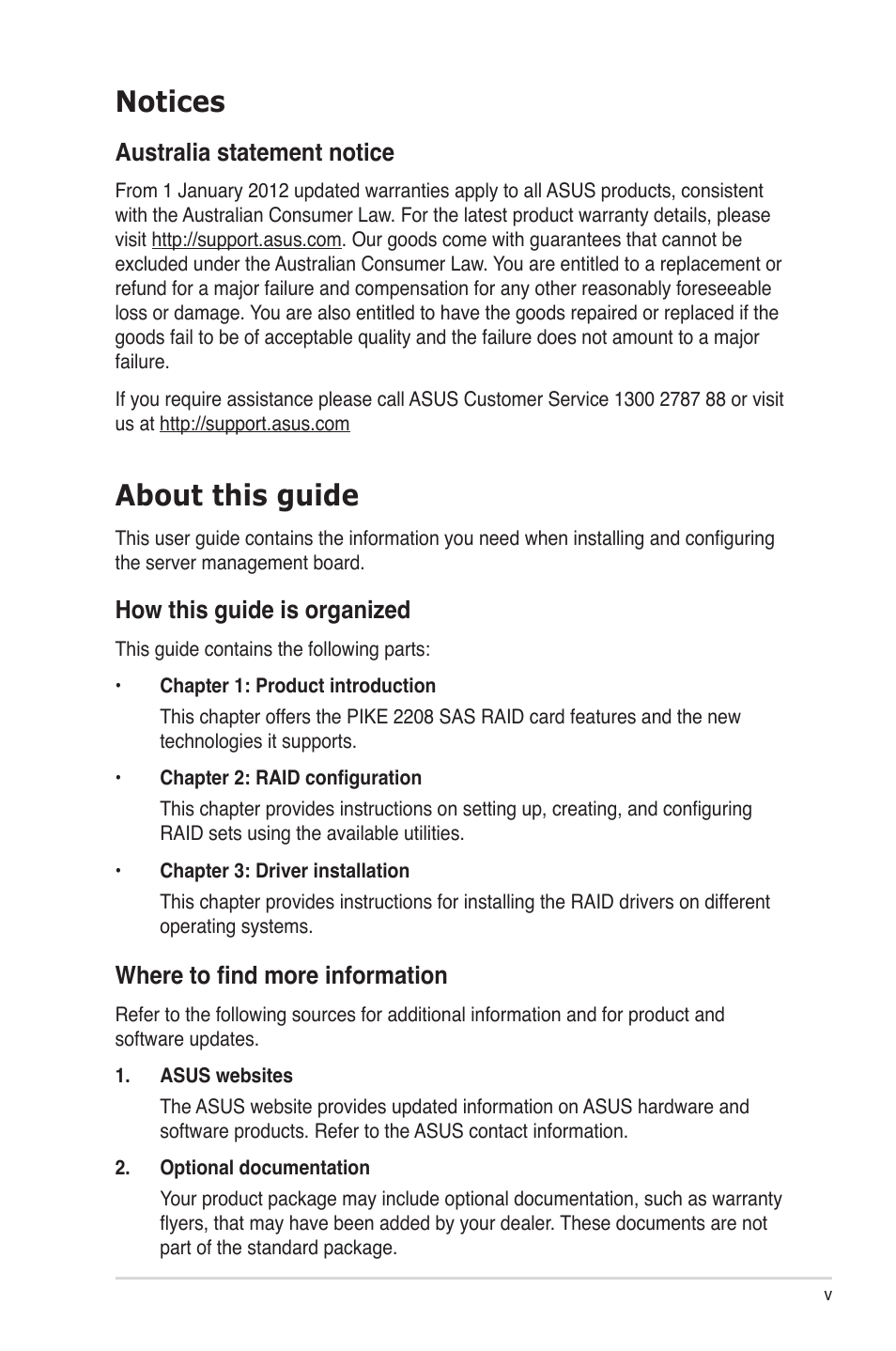 Notices

Australia statement notice

From 1 January 2012 updated warranties apply to all ASUS products, consistent with the Australian Consumer Law. For the latest product warranty details, please visit http://support.asus.com. Our goods come with guarantees that cannot be excluded under the Australian Consumer Law. You are entitled to a replacement or refund for a major failure and compensation for any other reasonably foreseeable loss or damage. You are also entitled to have the goods repaired or replaced if the goods fail to be of acceptable quality and the failure does not amount to a major failure.

If you require assistance please call ASUS Customer Service 1300 2787 88 or visit us at http://support.asus.com

About this guide

This user guide contains the information you need when installing and configuring the server management board.

How this guide is organized

This guide contains the following parts:

• Chapter 1: Product introduction

This chapter offers the PIKE 2208 SAS RAID card features and the new technologies it supports.

• Chapter 2: RAID configuration

This chapter provides instructions on setting up, creating, and configuring RAID sets using the available utilities.

• Chapter 3: Driver installation

This chapter provides instructions for installing the RAID drivers on different operating systems.

Where to find more information

Refer to the following sources for additional information and for product and software updates.

1. ASUS websites

The ASUS website provides updated information on ASUS hardware and software products. Refer to the ASUS contact information.

2. Optional documentation

Your product package may include optional documentation, such as warranty flyers, that may have been added by your dealer. These documents are not part of the standard package.

v